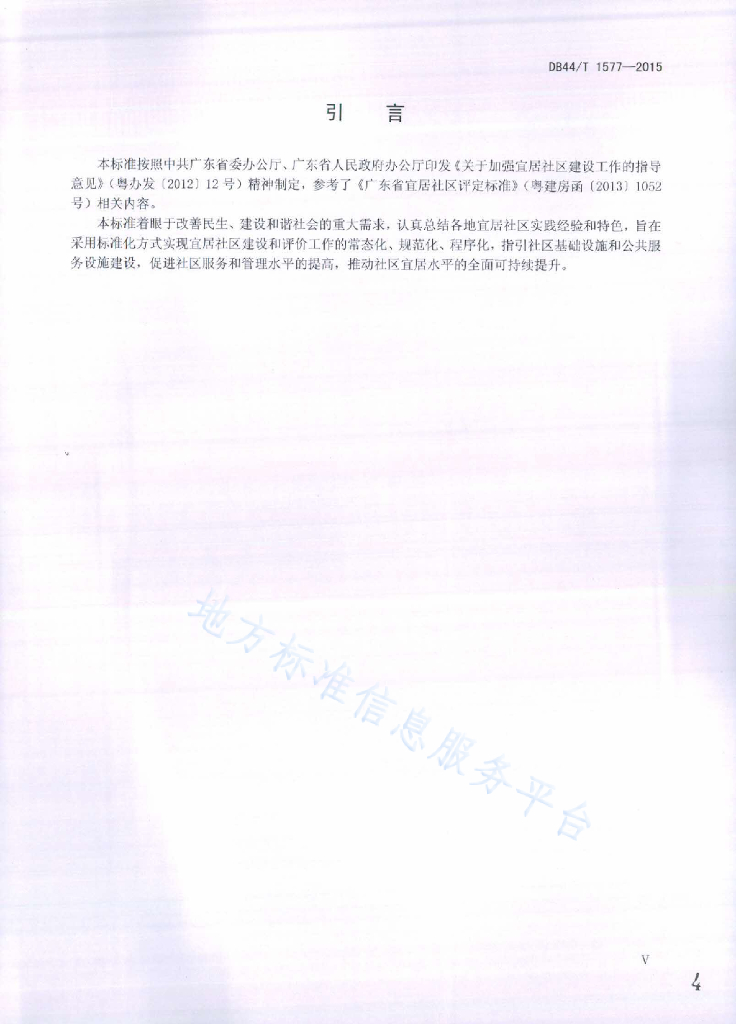 DB44/T 1577—2015

引　言

本标准按照中共广东省委办公厅、广东省人民政府办公厅印发《关于加强宜居社区建设工作的指导意见》（粤办发〔2012〕12号）精神制定，参考了《广东省宜居社区评定标准》（粤建房函〔2013〕1052号）相关内容。

本标准着眼于改善民生、建设和谐社会的重大需求，认真总结各地宜居社区实践经验和特色，旨在采用标准化方式实现宜居社区建设和评价工作的常态化、规范化、程序化，指引社区基础设施和公共服务设施建设，促进社区服务和管理水平的提高，推动社区宜居水平的全面可持续提升。

地方标准信息服务平台

V

4